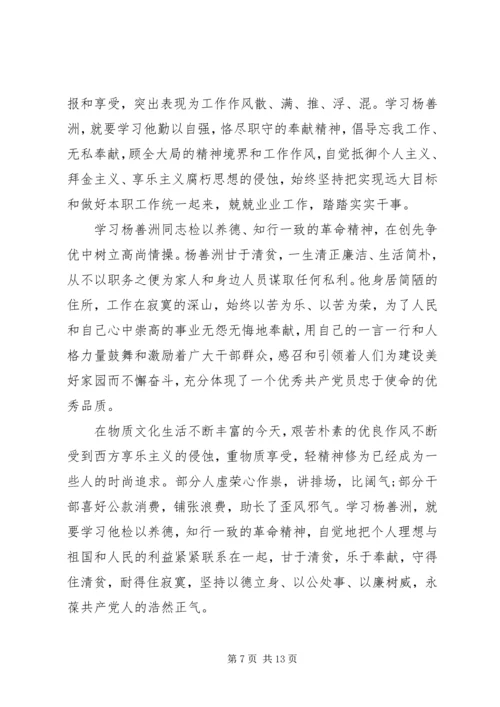 报和享受，突出表现为工作作风散、满、推、浮、混。学习杨善洲，就要学习他勤以自强，恪尽职守的奉献精神，倡导忘我工作、无私奉献，顾全大局的精神境界和工作作风，自觉抵御个人主义、拜金主义、享乐主义腐朽思想的侵蚀，始终坚持把实现远大目标和做好本职工作统一起来，兢兢业业工作，踏踏实实干事。

学习杨善洲同志检以养德、知行一致的革命精神，在创先争优中树立高尚情操。杨善洲甘于清贫，一生清正廉洁、生活简朴，从不以职务之便为家人和身边人员谋取任何私利。他身居简陋的住所，工作在寂寞的深山，始终以苦为乐、以苦为荣，为了人民和自己心中崇高的事业无怨无悔地奉献，用自己的一言一行和人格力量鼓舞和激励着广大干部群众，感召和引领着人们为建设美好家园而不懈奋斗，充分体现了一个优秀共产党员忠于使命的优秀品质。

在物质文化生活不断丰富的今天，艰苦朴素的优良作风不断受到西方享乐主义的侵蚀，重物质享受，轻精神修为已经成为一些人的时尚追求。部分人虚荣心作祟，讲排场，比阔气；部分干部喜好公款消费，铺张浪费，助长了歪风邪气。学习杨善洲，就要学习他检以养德，知行一致的革命精神，自觉地把个人理想与祖国和人民的利益紧紧联系在一起，甘于清贫，乐于奉献，守得住清贫，耐得住寂寞，坚持以德立身、以公处事、以廉树威，永葆共产党人的浩然正气。

第 7 页 共 13 页